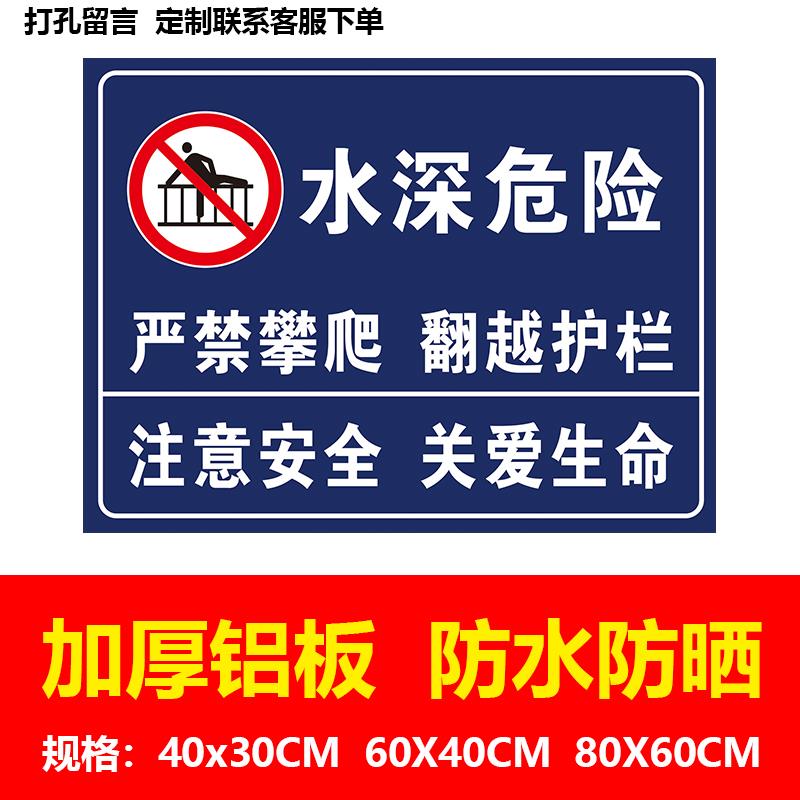 打孔留言 定制联系客服下单

水深危险

严禁攀爬 翻越护栏

注意安全 关爱生命

加厚铝板 防水防晒

规格：40x30CM 60X40CM 80X60CM